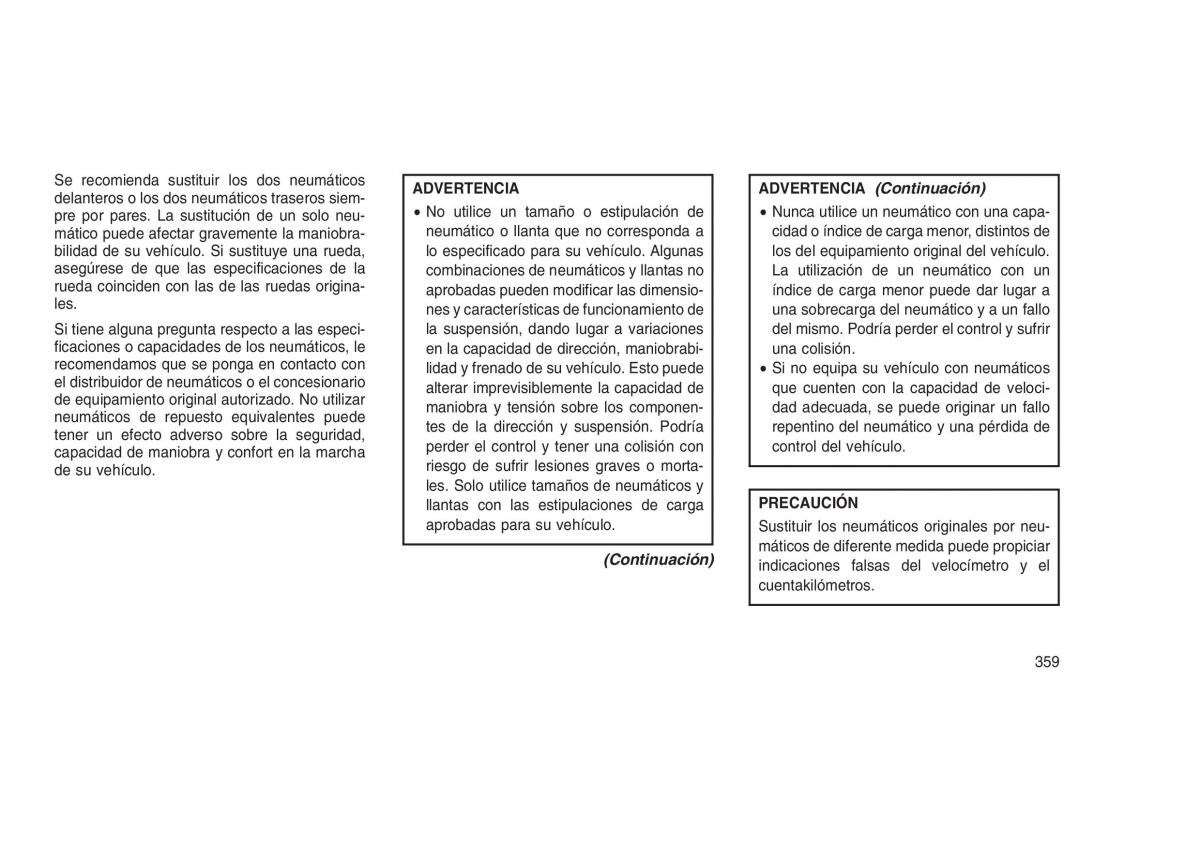 Se recomienda sustituir los dos neumáticos delanteros o los dos neumáticos traseros siempre por pares. La sustitución de un solo neumático puede afectar gravemente la maniobrabilidad de su vehículo. Si sustituye una rueda, asegúrese de que las especificaciones de la rueda coinciden con las de las ruedas originales.

Si tiene alguna pregunta respecto a las especificaciones o capacidades de los neumáticos, le recomendamos que se ponga en contacto con el distribuidor de neumáticos o el concesionario de equipamiento original autorizado. No utilizar neumáticos de repuesto equivalentes puede tener un efecto adverso sobre la seguridad, capacidad de maniobra y confort en la marcha de su vehículo.

ADVERTENCIA

• No utilice un tamaño o estipulación de neumático o llanta que no corresponda a lo especificado para su vehículo. Algunas combinaciones de neumáticos y llantas no aprobadas pueden modificar las dimensiones y características de funcionamiento de la suspensión, dando lugar a variaciones en la capacidad de dirección, maniobrabilidad y frenado de su vehículo. Esto puede alterar imprevisiblemente la capacidad de maniobra y tensión sobre los componentes de la dirección y suspensión. Podría perder el control y tener una colisión con riesgo de sufrir lesiones graves o mortales. Solo utilice tamaños de neumáticos y llantas con las estipulaciones de carga aprobadas para su vehículo.

(Continuación)

ADVERTENCIA (Continuación)

• Nunca utilice un neumático con una capacidad o índice de carga menor, distintos de los del equipamiento original del vehículo. La utilización de un neumático con un índice de carga menor puede dar lugar a una sobrecarga del neumático y a un fallo del mismo. Podría perder el control y sufrir una colisión.

• Si no equipa su vehículo con neumáticos que cuenten con la capacidad de velocidad adecuada, se puede originar un fallo repentino del neumático y una pérdida de control del vehículo.

PRECAUCIÓN

Sustituir los neumáticos originales por neumáticos de diferente medida puede propiciar indicaciones falsas del velocímetro y el cuentakilómetros.

359